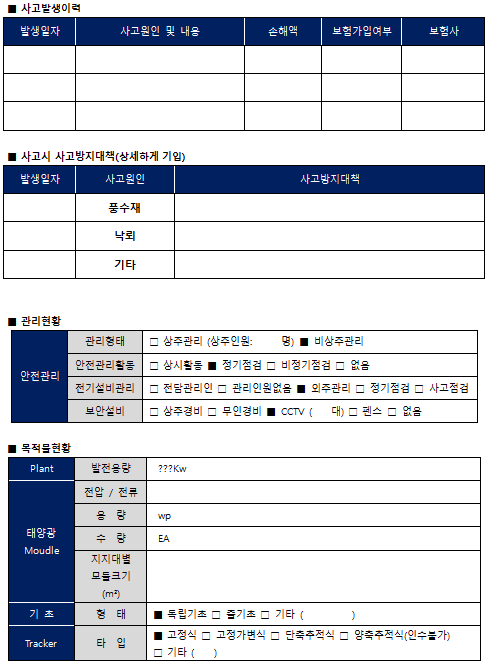 ■ 사고발생이력

| 발생일자 | 사고원인 및 내용 | 손해액 | 보험가입여부 | 보험사 |
|---|---|---|---|---|
| | | | | |
| | | | | |
| | | | | |

■ 사고시 사고방지대책(상세하게 기입)

| 발생일자 | 사고원인 | 사고방지대책 |
|---|---|---|
| | 풍수재 | |
| | 낙뢰 | |
| | 기타 | |

■ 관리현황

| 안전관리 | 관리형태 | □ 상주관리 (상주인원: 명) ■ 비상주관리 |
|---|---|---|
| | 안전관리활동 | □ 상시활동 ■ 정기점검 □ 비정기점검 □ 없음 |
| | 전기설비관리 | □ 전담관리인 □ 관리인원없음 ■ 외주관리 □ 정기점검 □ 사고점검 |
| | 보안설비 | □ 상주경비 □ 무인경비 ■ CCTV ( 대) □ 펜스 □ 없음 |

■ 목적물현황

| Plant | 발전용량 | ???Kw |
|---|---|---|
| 태양광 Moudle | 전압 / 전류 | |
| | 용 량 | wp |
| | 수 량 | EA |
| | 지지대별 모듈크기 (m²) | |
| 기 초 | 형 태 | ■ 독립기초 □ 줄기초 □ 기타 ( ) |
| Tracker | 타 입 | ■ 고정식 □ 고정가변식 □ 단축추적식 □ 양축추적식(인수불가) □ 기타 ( ) |